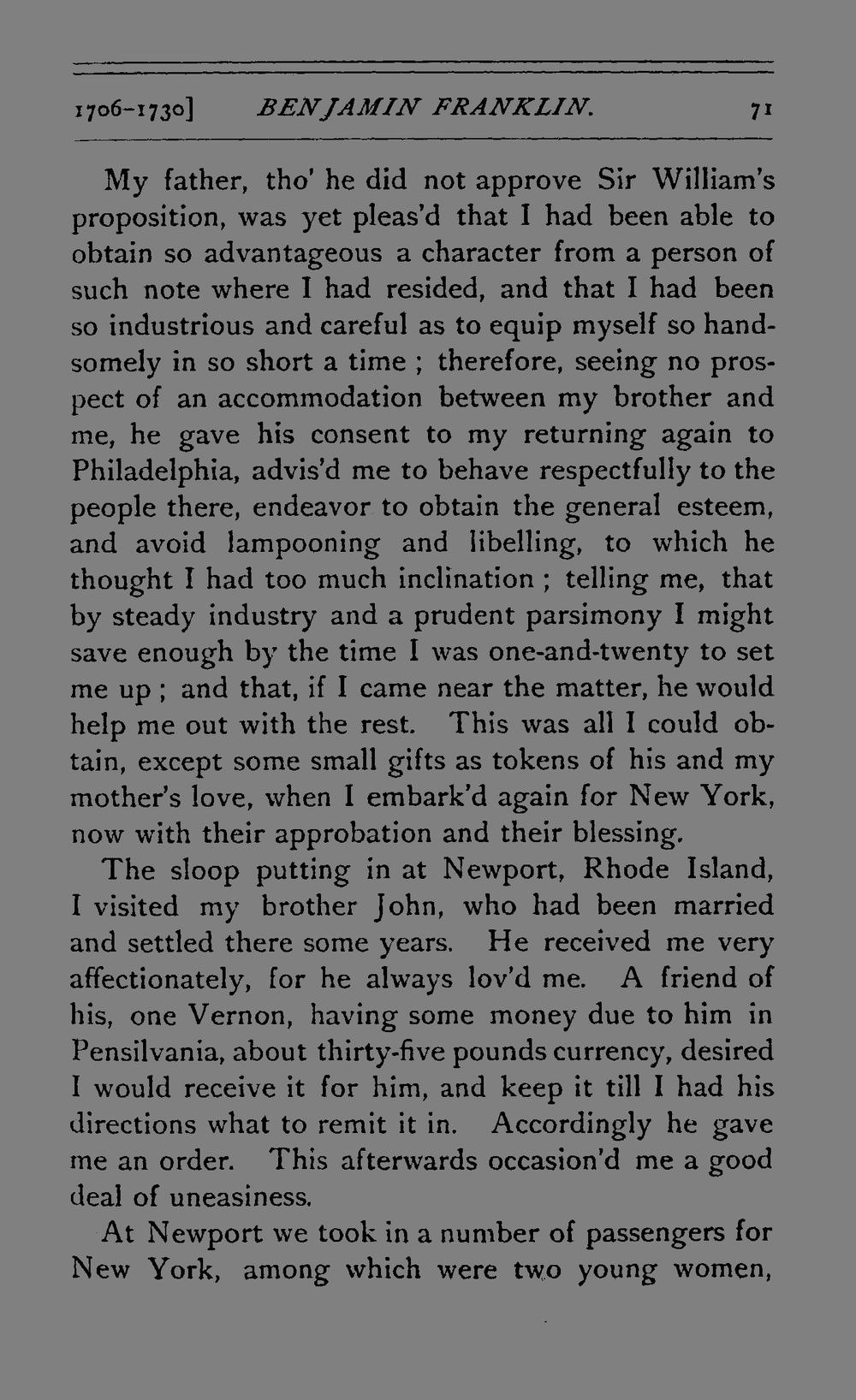 1706-1730]   BENJAMIN FRANKLIN.   71

My father, tho' he did not approve Sir William's proposition, was yet pleas'd that I had been able to obtain so advantageous a character from a person of such note where I had resided, and that I had been so industrious and careful as to equip myself so handsomely in so short a time ; therefore, seeing no prospect of an accommodation between my brother and me, he gave his consent to my returning again to Philadelphia, advis'd me to behave respectfully to the people there, endeavor to obtain the general esteem, and avoid lampooning and libelling, to which he thought I had too much inclination ; telling me, that by steady industry and a prudent parsimony I might save enough by the time I was one-and-twenty to set me up ; and that, if I came near the matter, he would help me out with the rest. This was all I could obtain, except some small gifts as tokens of his and my mother's love, when I embark'd again for New York, now with their approbation and their blessing.

The sloop putting in at Newport, Rhode Island, I visited my brother John, who had been married and settled there some years. He received me very affectionately, for he always lov'd me. A friend of his, one Vernon, having some money due to him in Pensilvania, about thirty-five pounds currency, desired I would receive it for him, and keep it till I had his directions what to remit it in. Accordingly he gave me an order. This afterwards occasion'd me a good deal of uneasiness.

At Newport we took in a number of passengers for New York, among which were two young women,